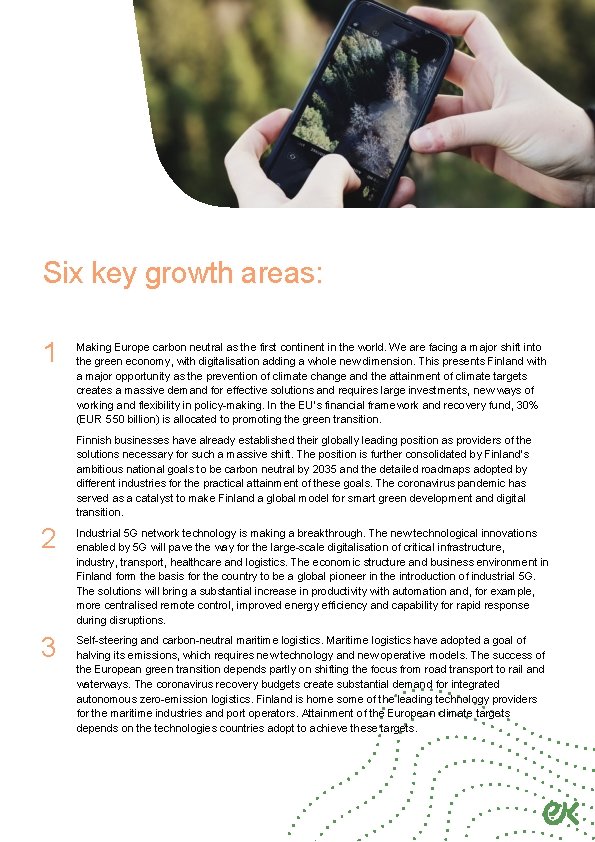 Six key growth areas:

1 Making Europe carbon neutral as the first continent in the world. We are facing a major shift into the green economy, with digitalisation adding a whole new dimension. This presents Finland with a major opportunity as the prevention of climate change and the attainment of climate targets creates a massive demand for effective solutions and requires large investments, new ways of working and flexibility in policy-making. In the EU's financial framework and recovery fund, 30% (EUR 550 billion) is allocated to promoting the green transition.

Finnish businesses have already established their globally leading position as providers of the solutions necessary for such a massive shift. The position is further consolidated by Finland's ambitious national goals to be carbon neutral by 2035 and the detailed roadmaps adopted by different industries for the practical attainment of these goals. The coronavirus pandemic has served as a catalyst to make Finland a global model for smart green development and digital transition.

2 Industrial 5G network technology is making a breakthrough. The new technological innovations enabled by 5G will pave the way for the large-scale digitalisation of critical infrastructure, industry, transport, healthcare and logistics. The economic structure and business environment in Finland form the basis for the country to be a global pioneer in the introduction of industrial 5G. The solutions will bring a substantial increase in productivity with automation and, for example, more centralised remote control, improved energy efficiency and capability for rapid response during disruptions.

3 Self-steering and carbon-neutral maritime logistics. Maritime logistics have adopted a goal of halving its emissions, which requires new technology and new operative models. The success of the European green transition depends partly on shifting the focus from road transport to rail and waterways. The coronavirus recovery budgets create substantial demand for integrated autonomous zero-emission logistics. Finland is home some of the leading technology providers for the maritime industries and port operators. Attainment of the European climate targets depends on the technologies countries adopt to achieve these targets.

ek